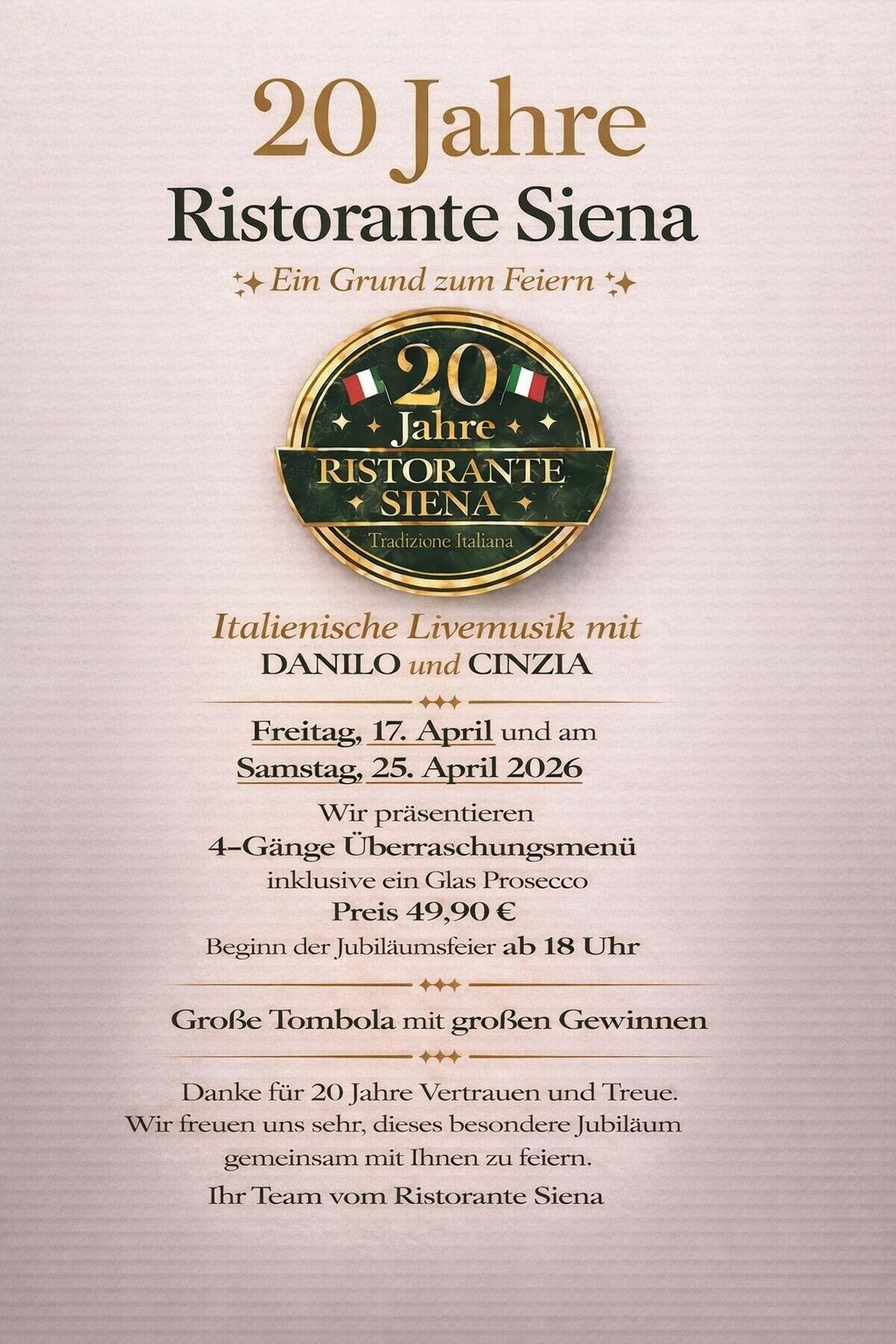 20 Jahre
Ristorante Siena
Ein Grund zum Feiern

20
Jahre
RISTORANTE
SIENA
Tradizione Italiana

Italienische Livemusik mit
DANILO und CINZIA

Freitag, 17. April und am
Samstag, 25. April 2026

Wir präsentieren
4-Gänge Überraschungsmenü
inklusive ein Glas Prosecco
Preis 49,90 €
Beginn der Jubiläumsfeier ab 18 Uhr

Große Tombola mit großen Gewinnen

Danke für 20 Jahre Vertrauen und Treue.
Wir freuen uns sehr, dieses besondere Jubiläum gemeinsam mit Ihnen zu feiern.

Ihr Team vom Ristorante Siena